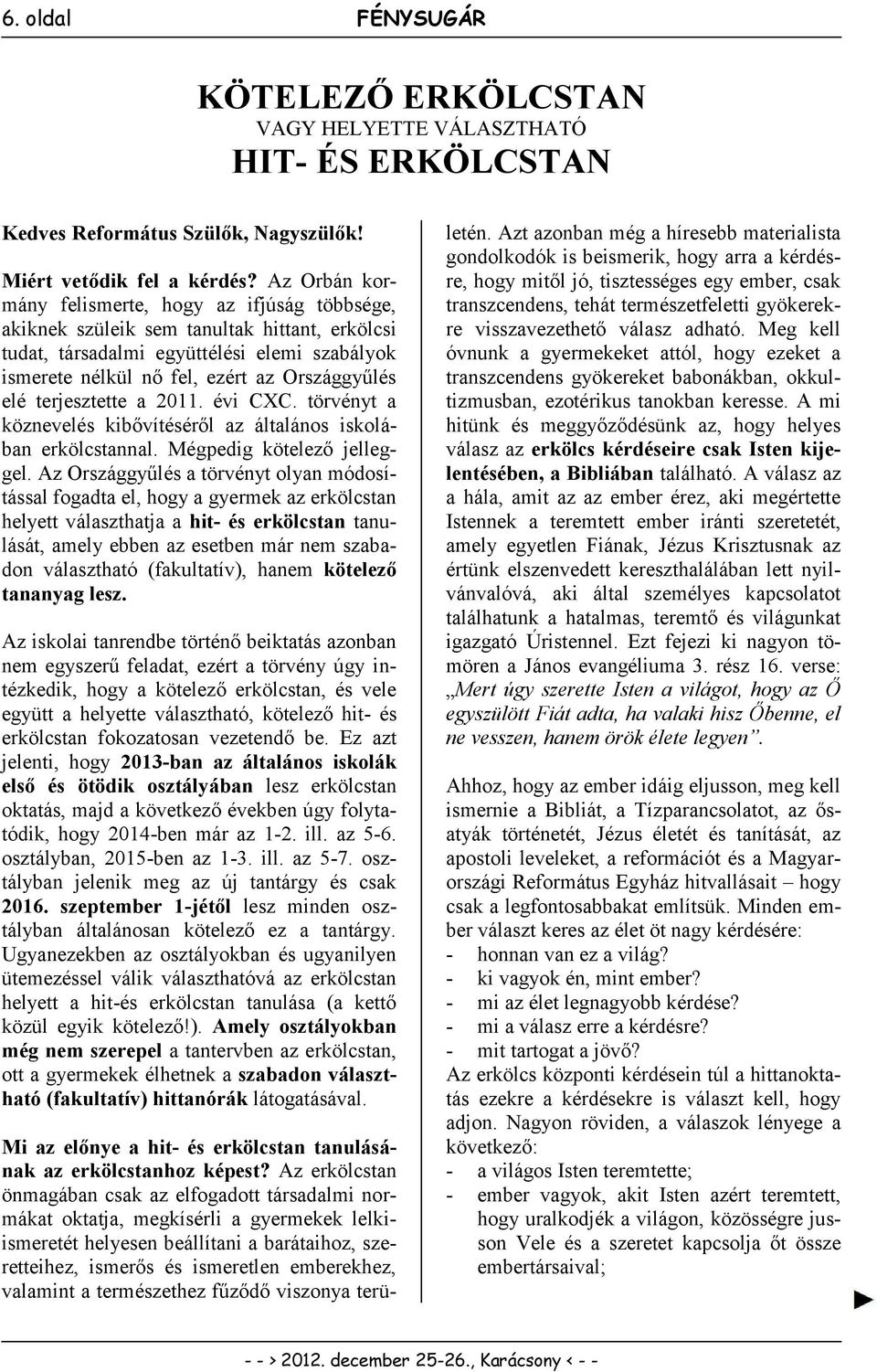 6. oldal FÉNYSUGÁR

KÖTELEZŐ ERKÖLCSTAN
VAGY HELYETTE VÁLASZTHATÓ
HIT- ÉS ERKÖLCSTAN

Kedves Református Szülők, Nagyszülők!

Miért vetődik fel a kérdés? Az Orbán kormány felismerte, hogy az ifjúság többsége, akiknek szüleik sem tanultak hittant, erkölcsi tudat, társadalmi együttélési elemi szabályok ismerete nélkül nő fel, ezért az Országgyűlés elé terjesztette a 2011. évi CXC. törvényt a köznevelés kibővítéséről az általános iskolában erkölcstannal. Mégpedig kötelező jelleggel. Az Országgyűlés a törvényt olyan módosítással fogadta el, hogy a gyermek az erkölcstan helyett választhatja a hit- és erkölcstan tanulását, amely ebben az esetben már nem szabadon választható (fakultatív), hanem kötelező tananyag lesz.

Az iskolai tanrendbe történő beiktatás azonban nem egyszerű feladat, ezért a törvény úgy intézkedik, hogy a kötelező erkölcstan, és vele együtt a helyette választható, kötelező hit- és erkölcstan fokozatosan vezetendő be. Ez azt jelenti, hogy 2013-ban az általános iskolák első és ötödik osztályában lesz erkölcstan oktatás, majd a következő években úgy folytatódik, hogy 2014-ben már az 1-2. ill. az 5-6. osztályban, 2015-ben az 1-3. ill. az 5-7. osztályban jelenik meg az új tantárgy és csak 2016. szeptember 1-jétől lesz minden osztályban általánosan kötelező ez a tantárgy. Ugyanezekben az osztályokban és ugyanilyen ütemezéssel válik választhatóvá az erkölcstan helyett a hit-és erkölcstan tanulása (a kettő közül egyik kötelező!). Amely osztályokban még nem szerepel a tantervben az erkölcstan, ott a gyermekek élhetnek a szabadon választható (fakultatív) hittanórák látogatásával.

Mi az előnye a hit- és erkölcstan tanulásának az erkölcstanhoz képest? Az erkölcstan önmagában csak az elfogadott társadalmi normákat oktatja, megkísérli a gyermekek lelkiismeretét helyesen beállítani a barátaihoz, szeretteihez, ismerős és ismeretlen emberekhez, valamint a természethez fűződő viszonya területén. Azt azonban még a híresebb materialista gondolkodók is beismerik, hogy arra a kérdésre, hogy mitől jó, tisztességes egy ember, csak transzcendens, tehát természetfeletti gyökerekre visszavezethető válasz adható. Meg kell óvnunk a gyermekeket attól, hogy ezeket a transzcendens gyökereket babonákban, okkultizmusban, ezotérikus tanokban keresse. A mi hitünk és meggyőződésünk az, hogy helyes válasz az erkölcs kérdéseire csak Isten kijelentésében, a Bibliában található. A válasz az a hála, amit az az ember érez, aki megértette Istennek a teremtett ember iránti szeretetét, amely egyetlen Fiának, Jézus Krisztusnak az értünk elszenvedett kereszthalálában lett nyilvánvalóvá, aki által személyes kapcsolatot találhatunk a hatalmas, teremtő és világunkat igazgató Úristennel. Ezt fejezi ki nagyon tömören a János evangéliuma 3. rész 16. verse: „Mert úgy szerette Isten a világot, hogy az Ő egyszülött Fiát adta, ha valaki hisz Őbenne, el ne vesszen, hanem örök élete legyen”.

Ahhoz, hogy az ember idáig eljusson, meg kell ismernie a Bibliát, a Tízparancsolatot, az ősatyák történetét, Jézus életét és tanítását, az apostoli leveleket, a reformációt és a Magyarországi Református Egyház hitvallásait – hogy csak a legfontosabbakat említsük. Minden ember választ keres az élet öt nagy kérdésére:
- honnan van ez a világ?
- ki vagyok én, mint ember?
- mi az élet legnagyobb kérdése?
- mi a válasz erre a kérdésre?
- mit tartogat a jövő?
Az erkölcs központi kérdésein túl a hittanoktatás ezekre a kérdésekre is választ kell, hogy adjon. Nagyon röviden, a válaszok lényege a következő:
- a világos Isten teremtette;
- ember vagyok, akit Isten azért teremtett, hogy uralkodjék a világon, közösségre jusson Vele és a szeretet kapcsolja őt össze embertársaival;

- - > 2012. december 25-26., Karácsony < - -